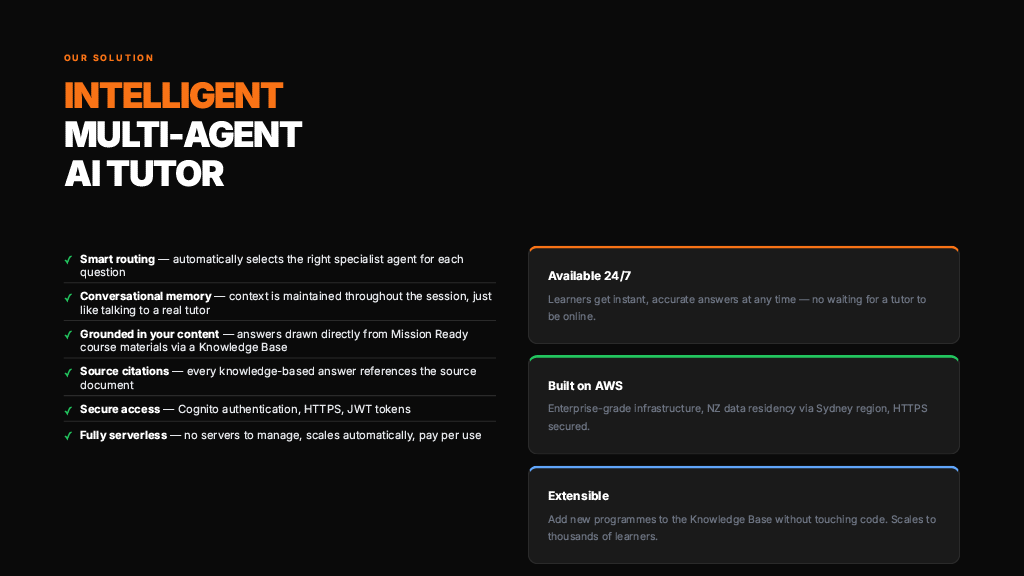 OUR SOLUTION

INTELLIGENT
MULTI-AGENT
AI TUTOR

✓ Smart routing — automatically selects the right specialist agent for each question

✓ Conversational memory — context is maintained throughout the session, just like talking to a real tutor

✓ Grounded in your content — answers drawn directly from Mission Ready course materials via a Knowledge Base

✓ Source citations — every knowledge-based answer references the source document

✓ Secure access — Cognito authentication, HTTPS, JWT tokens

✓ Fully serverless — no servers to manage, scales automatically, pay per use

Available 24/7

Learners get instant, accurate answers at any time — no waiting for a tutor to be online.

Built on AWS

Enterprise-grade infrastructure, NZ data residency via Sydney region, HTTPS secured.

Extensible

Add new programmes to the Knowledge Base without touching code. Scales to thousands of learners.